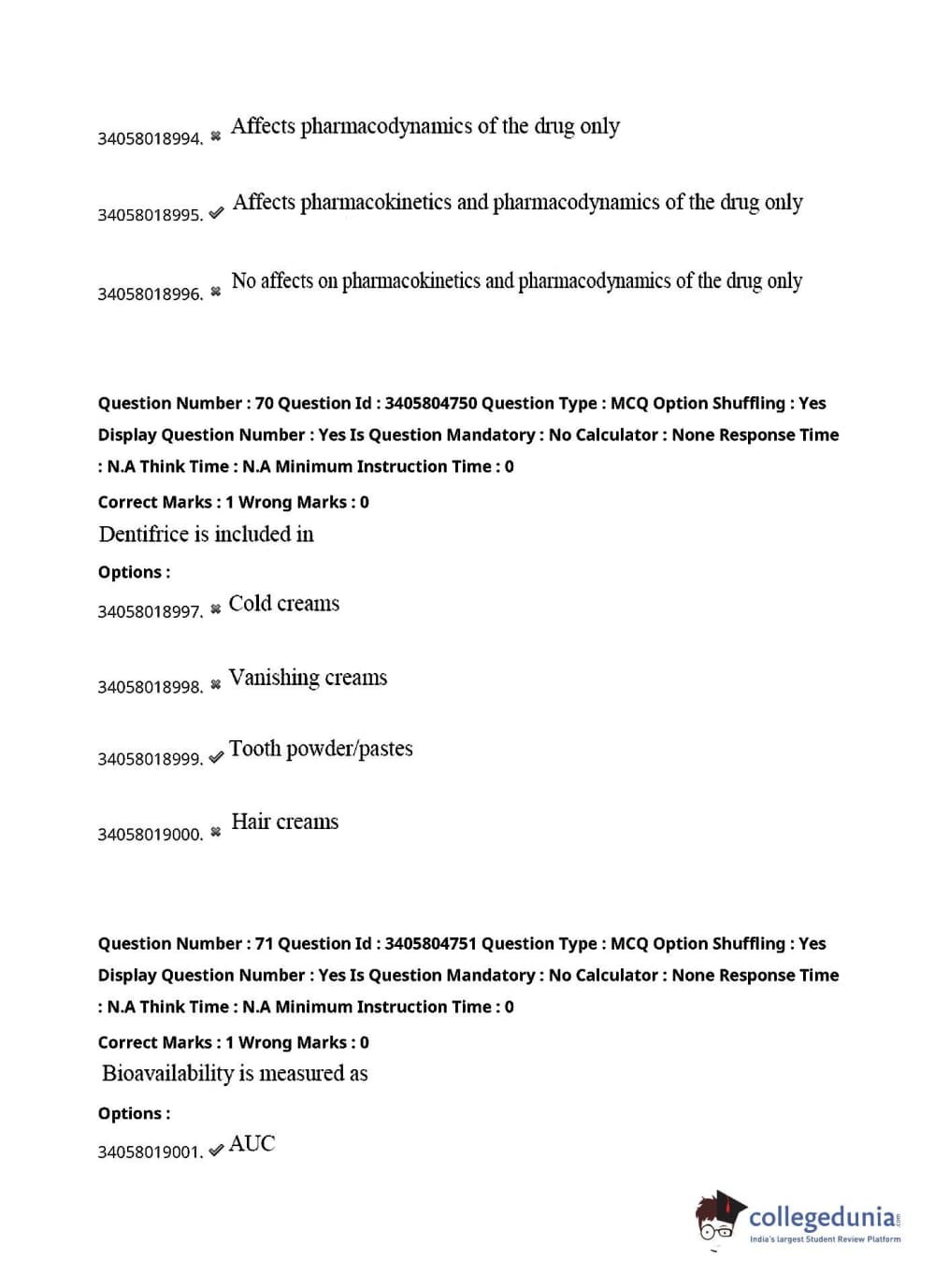 34058018994. ✖ Affects pharmacodynamics of the drug only

34058018995. ✔ Affects pharmacokinetics and pharmacodynamics of the drug only

34058018996. ✖ No affects on pharmacokinetics and pharmacodynamics of the drug only

Question Number : 70 Question Id : 3405804750 Question Type : MCQ Option Shuffling : Yes Display Question Number : Yes Is Question Mandatory : No Calculator : None Response Time : N.A Think Time : N.A Minimum Instruction Time : 0

Correct Marks : 1 Wrong Marks : 0

Dentifrice is included in

Options :

34058018997. ✖ Cold creams

34058018998. ✖ Vanishing creams

34058018999. ✔ Tooth powder/pastes

34058019000. ✖ Hair creams

Question Number : 71 Question Id : 3405804751 Question Type : MCQ Option Shuffling : Yes Display Question Number : Yes Is Question Mandatory : No Calculator : None Response Time : N.A Think Time : N.A Minimum Instruction Time : 0

Correct Marks : 1 Wrong Marks : 0

Bioavailability is measured as

Options :

34058019001. ✔ AUC

collegedunia.com
India's largest Student Review Platform